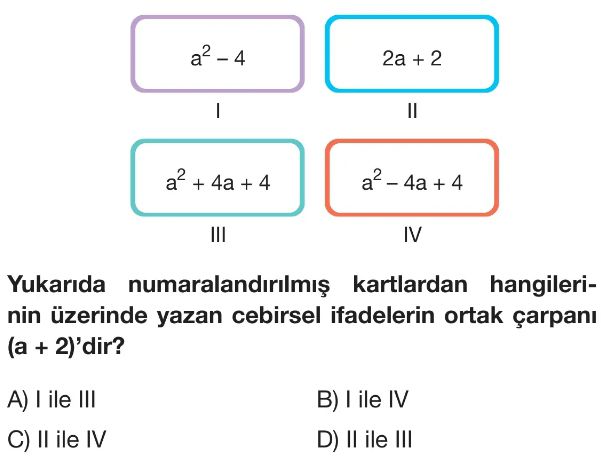 $a^2 - 4$

I

$2a + 2$

II

$a^2 + 4a + 4$

III

$a^2 - 4a + 4$

IV

Yukarıda numaralandırılmış kartlardan hangilerinin üzerinde yazan cebirsel ifadelerin ortak çarpanı $(a + 2)$'dir?

A) I ile III

B) I ile IV

C) II ile IV

D) II ile III